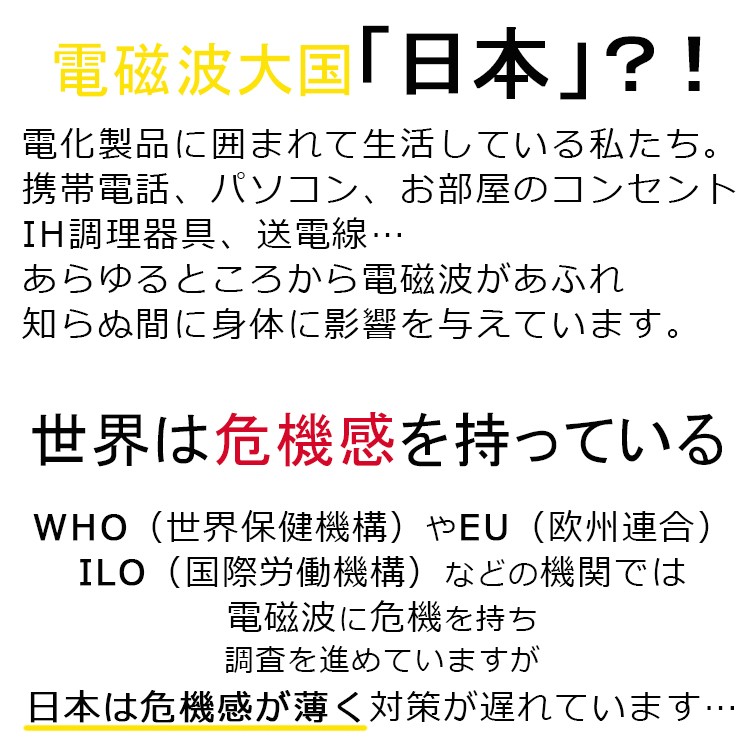 電磁波大国「日本」？！

電化製品に囲まれて生活している私たち。
携帯電話、パソコン、お部屋のコンセント
IH調理器具、送電線…
あらゆるところから電磁波があふれ
知らぬ間に身体に影響を与えています。

世界は危機感を持っている

WHO（世界保健機構）やEU（欧州連合）
ILO（国際労働機構）などの機関では
電磁波に危機を持ち
調査を進めていますが
日本は危機感が薄く対策が遅れています…